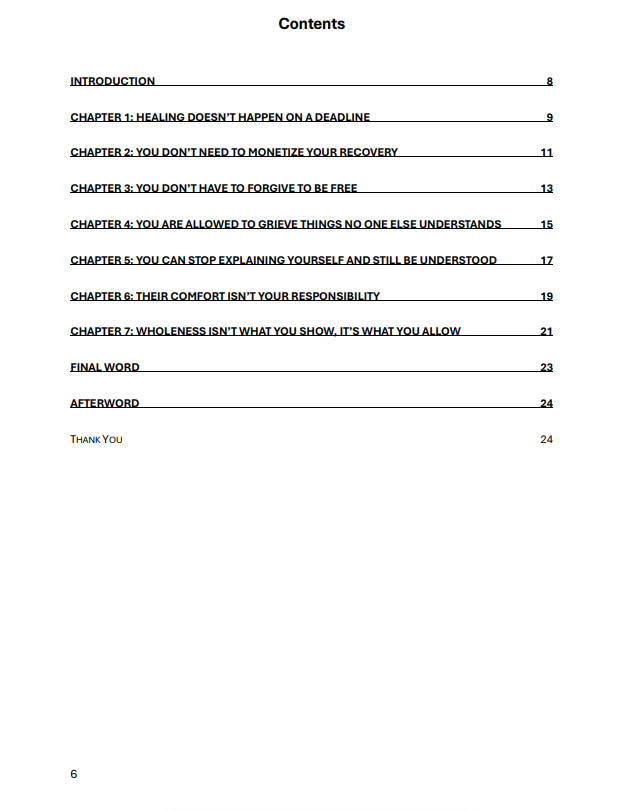 Contents

INTRODUCTION 8

CHAPTER 1: HEALING DOESN'T HAPPEN ON A DEADLINE 9

CHAPTER 2: YOU DON'T NEED TO MONETIZE YOUR RECOVERY 11

CHAPTER 3: YOU DON'T HAVE TO FORGIVE TO BE FREE 13

CHAPTER 4: YOU ARE ALLOWED TO GRIEVE THINGS NO ONE ELSE UNDERSTANDS 15

CHAPTER 5: YOU CAN STOP EXPLAINING YOURSELF AND STILL BE UNDERSTOOD 17

CHAPTER 6: THEIR COMFORT ISN'T YOUR RESPONSIBILITY 19

CHAPTER 7: WHOLENESS ISN'T WHAT YOU SHOW, IT'S WHAT YOU ALLOW 21

FINAL WORD 23

AFTERWORD 24

THANK YOU 24

6